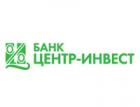 БАНК
ЦЕНТР-ИНВЕСТ